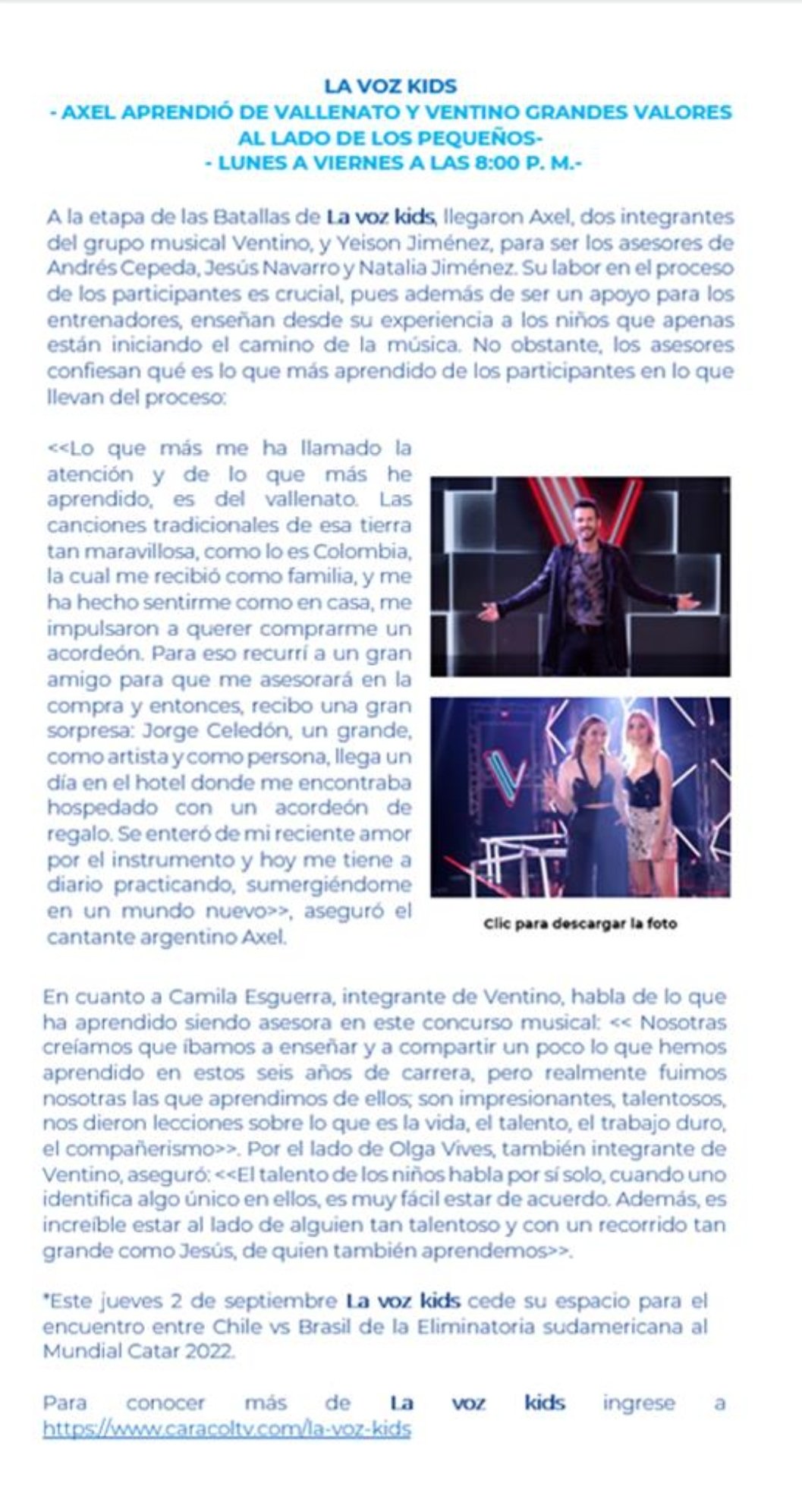 LA VOZ KIDS
- AXEL APRENDIÓ DE VALLENATO Y VENTINO GRANDES VALORES AL LADO DE LOS PEQUEÑOS-
- LUNES A VIERNES A LAS 8:00 P. M.-

A la etapa de las Batallas de La voz kids, llegaron Axel, dos integrantes del grupo musical Ventino, y Yeison Jiménez, para ser los asesores de Andrés Cepeda, Jesús Navarro y Natalia Jiménez. Su labor en el proceso de los participantes es crucial, pues además de ser un apoyo para los entrenadores, enseñan desde su experiencia a los niños que apenas están iniciando el camino de la música. No obstante, los asesores confiesan qué es lo que más aprendido de los participantes en lo que llevan del proceso:

<<Lo que más me ha llamado la atención y de lo que más he aprendido, es del vallenato. Las canciones tradicionales de esa tierra tan maravillosa, como lo es Colombia, la cual me recibió como familia, y me ha hecho sentirme como en casa, me impulsaron a querer comprarme un acordeón. Para eso recurrí a un gran amigo para que me asesorará en la compra y entonces, recibo una gran sorpresa: Jorge Celedón, un grande, como artista y como persona, llega un día en el hotel donde me encontraba hospedado con un acordeón de regalo. Se enteró de mi reciente amor por el instrumento y hoy me tiene a diario practicando, sumergiéndome en un mundo nuevo>>, aseguró el cantante argentino Axel.

Clic para descargar la foto

En cuanto a Camila Esguerra, integrante de Ventino, habla de lo que ha aprendido siendo asesora en este concurso musical: << Nosotras creíamos que íbamos a enseñar y a compartir un poco lo que hemos aprendido en estos seis años de carrera, pero realmente fuimos nosotras las que aprendimos de ellos; son impresionantes, talentosos, nos dieron lecciones sobre lo que es la vida, el talento, el trabajo duro, el compañerismo>>. Por el lado de Olga Vives, también integrante de Ventino, aseguró: <<El talento de los niños habla por sí solo, cuando uno identifica algo único en ellos, es muy fácil estar de acuerdo. Además, es increíble estar al lado de alguien tan talentoso y con un recorrido tan grande como Jesús, de quien también aprendemos>>.

*Este jueves 2 de septiembre La voz kids cede su espacio para el encuentro entre Chile vs Brasil de la Eliminatoria sudamericana al Mundial Catar 2022.

Para conocer más de La voz kids ingrese a https://www.caracoltv.com/la-voz-kids